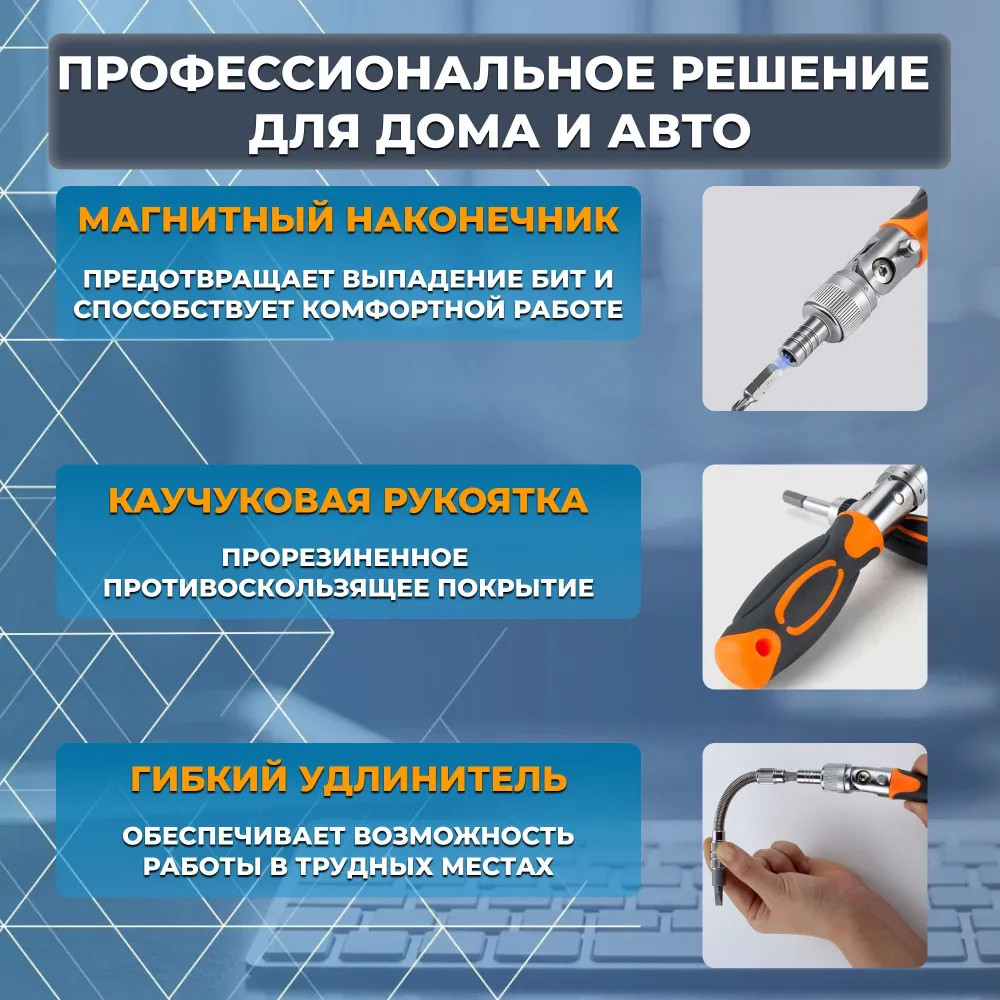 ПРОФЕССИОНАЛЬНОЕ РЕШЕНИЕ ДЛЯ ДОМА И АВТО

МАГНИТНЫЙ НАКОНЕЧНИК

ПРЕДОТВРАЩАЕТ ВЫПАДЕНИЕ БИТ И СПОСОБСТВУЕТ КОМФОРТНОЙ РАБОТЕ

КАУЧУКОВАЯ РУКОЯТКА

ПРОРЕЗИНЕННОЕ ПРОТИВОСКОЛЬЗЯЩЕЕ ПОКРЫТИЕ

ГИБКИЙ УДЛИНИТЕЛЬ

ОБЕСПЕЧИВАЕТ ВОЗМОЖНОСТЬ РАБОТЫ В ТРУДНЫХ МЕСТАХ